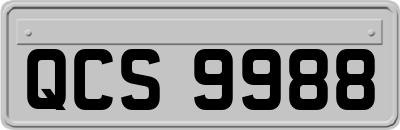 QCS 9988